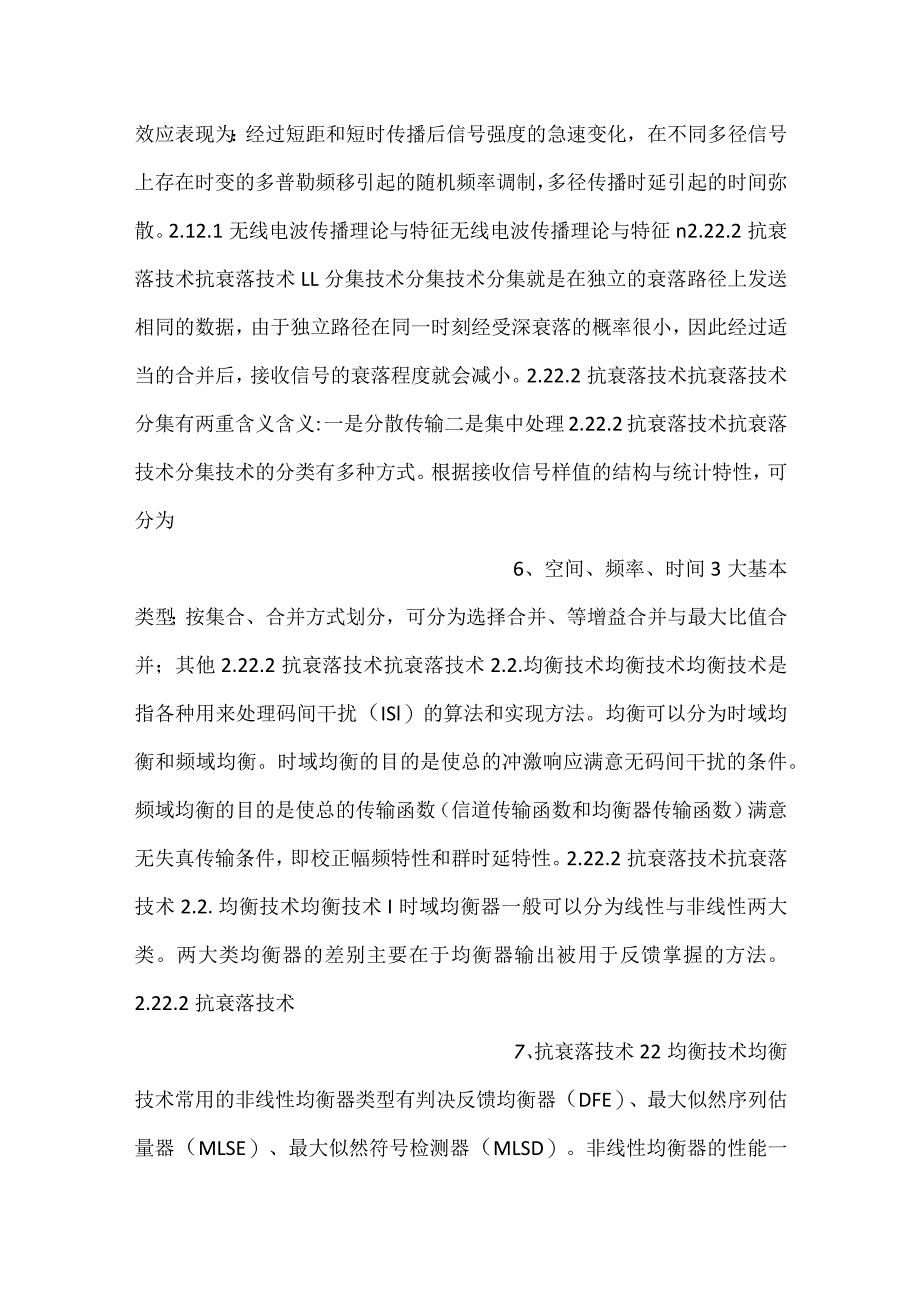 效应表现为:经过短距和短时传播后信号强度的急速变化，在不同多径信号上存在时变的多普勒频移引起的随机频率调制，多径传播时延引起的时间弥散。2.12.1 无线电波传播理论与特征无线电波传播理论与特征 n2.22.2 抗衰落技术抗衰落技术 LL 分集技术分集技术分集就是在独立的衰落路径上发送相同的数据，由于独立路径在同一时刻经受深衰落的概率很小，因此经过适当的合并后，接收信号的衰落程度就会减小。2.22.2 抗衰落技术抗衰落技术分集有两重含义含义:一是分散传输二是集中处理 2.22.2 抗衰落技术抗衰落技术分集技术的分类有多种方式。根据接收信号样值的结构与统计特性，可分为

6、空间、频率、时间 3 大基本类型;按集合、合并方式划分，可分为选择合并、等增益合并与最大比值合并；其他 2.22.2 抗衰落技术抗衰落技术 2.2.均衡技术均衡技术均衡技术是指各种用来处理码间干扰（ISI）的算法和实现方法。均衡可以分为时域均衡和频域均衡。时域均衡的目的是使总的冲激响应满意无码间干扰的条件。频域均衡的目的是使总的传输函数（信道传输函数和均衡器传输函数）满意无失真传输条件，即校正幅频特性和群时延特性。2.22.2 抗衰落技术抗衰落技术 2.2. 均衡技术均衡技术 I 时域均衡器一般可以分为线性与非线性两大类。两大类均衡器的差别主要在于均衡器输出被用于反馈掌握的方法。2.22.2 抗衰落技术

7、抗衰落技术 22 均衡技术均衡技术常用的非线性均衡器类型有判决反馈均衡器（DFE）、最大似然序列估量器（MLSE）、最大似然符号检测器（MLSD）。非线性均衡器的性能一